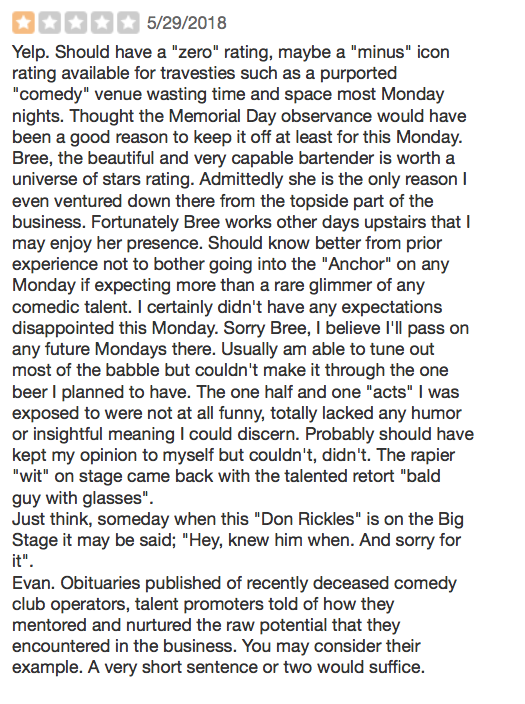 5/29/2018

Yelp. Should have a "zero" rating, maybe a "minus" icon rating available for travesties such as a purported "comedy" venue wasting time and space most Monday nights. Thought the Memorial Day observance would have been a good reason to keep it off at least for this Monday. Bree, the beautiful and very capable bartender is worth a universe of stars rating. Admittedly she is the only reason I even ventured down there from the topside part of the business. Fortunately Bree works other days upstairs that I may enjoy her presence. Should know better from prior experience not to bother going into the "Anchor" on any Monday if expecting more than a rare glimmer of any comedic talent. I certainly didn't have any expectations disappointed this Monday. Sorry Bree, I believe I'll pass on any future Mondays there. Usually am able to tune out most of the babble but couldn't make it through the one beer I planned to have. The one half and one "acts" I was exposed to were not at all funny, totally lacked any humor or insightful meaning I could discern. Probably should have kept my opinion to myself but couldn't, didn't. The rapier "wit" on stage came back with the talented retort "bald guy with glasses".
Just think, someday when this "Don Rickles" is on the Big Stage it may be said; "Hey, knew him when. And sorry for it".
Evan. Obituaries published of recently deceased comedy club operators, talent promoters told of how they mentored and nurtured the raw potential that they encountered in the business. You may consider their example. A very short sentence or two would suffice.